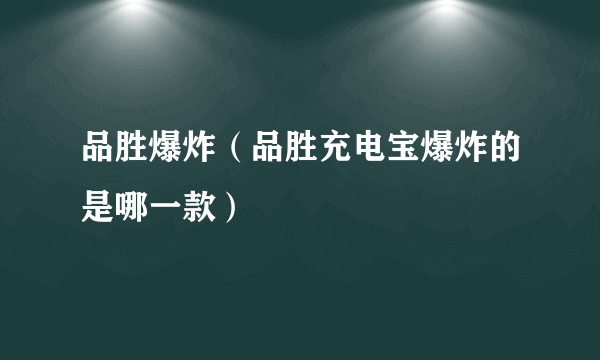 品胜爆炸（品胜充电宝爆炸的是哪一款）